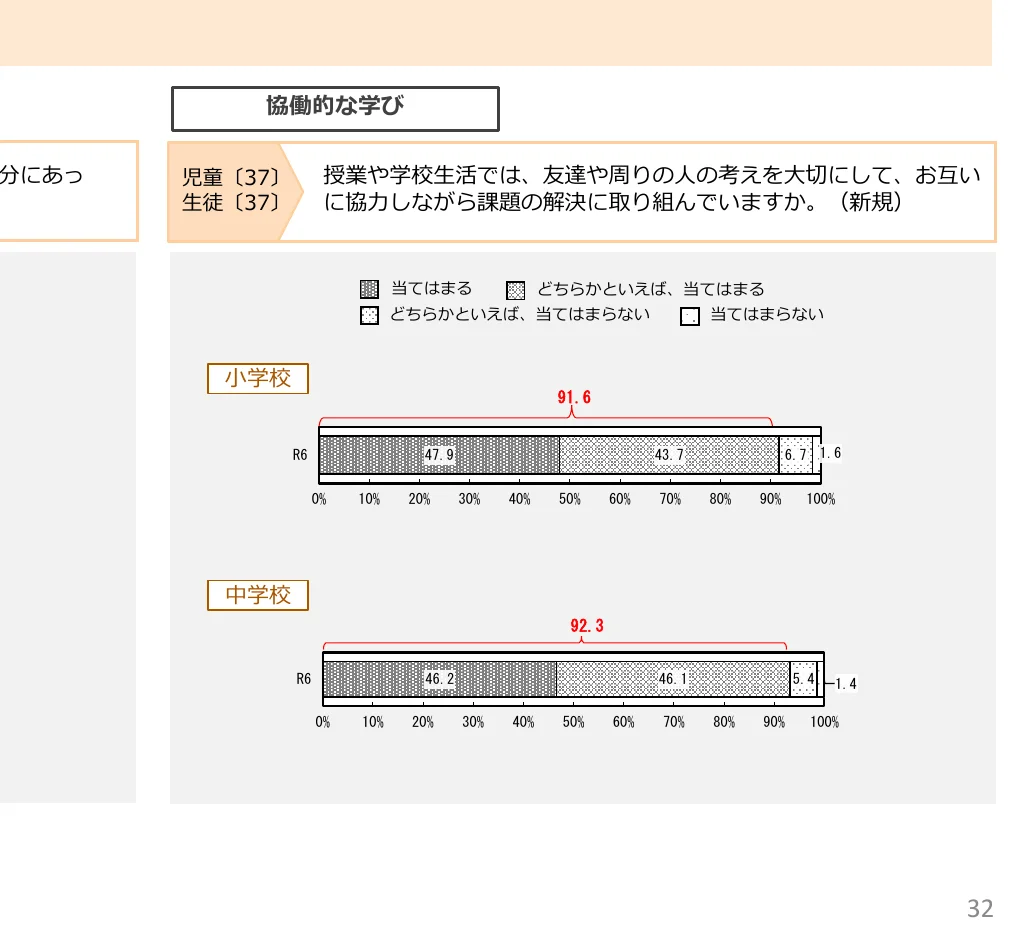 協働的な学び

分にあっ

児童〔37〕
生徒〔37〕

授業や学校生活では、友達や周りの人の考えを大切にして、お互いに協力しながら課題の解決に取り組んでいますか。（新規）

当てはまる　どちらかといえば、当てはまる
どちらかといえば、当てはまらない　当てはまらない

小学校

91.6

R6　47.9　43.7　6.7　1.6

0%　10%　20%　30%　40%　50%　60%　70%　80%　90%　100%

中学校

92.3

R6　46.2　46.1　5.4　1.4

0%　10%　20%　30%　40%　50%　60%　70%　80%　90%　100%

32